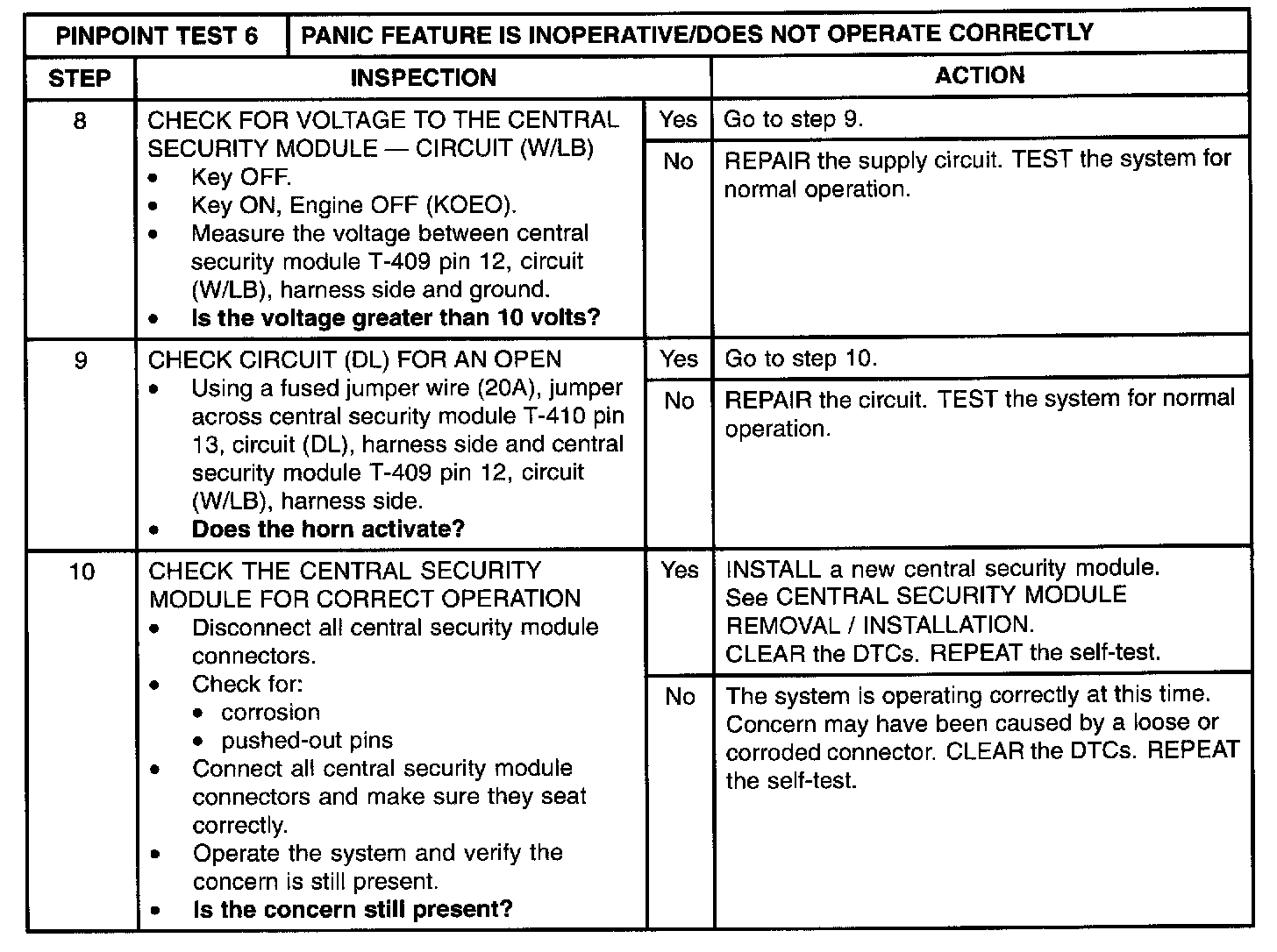 | PINPOINT TEST 6 | PANIC FEATURE IS INOPERATIVE/DOES NOT OPERATE CORRECTLY | | |
|---|---|---|---|
| STEP | INSPECTION | | ACTION |
| 8 | CHECK FOR VOLTAGE TO THE CENTRAL SECURITY MODULE — CIRCUIT (W/LB) • Key OFF. • Key ON, Engine OFF (KOEO). • Measure the voltage between central security module T-409 pin 12, circuit (W/LB), harness side and ground. • **Is the voltage greater than 10 volts?** | Yes | Go to step 9. |
| | | No | REPAIR the supply circuit. TEST the system for normal operation. |
| 9 | CHECK CIRCUIT (DL) FOR AN OPEN • Using a fused jumper wire (20A), jumper across central security module T-410 pin 13, circuit (DL), harness side and central security module T-409 pin 12, circuit (W/LB), harness side. • **Does the horn activate?** | Yes | Go to step 10. |
| | | No | REPAIR the circuit. TEST the system for normal operation. |
| 10 | CHECK THE CENTRAL SECURITY MODULE FOR CORRECT OPERATION • Disconnect all central security module connectors. • Check for: • corrosion • pushed-out pins • Connect all central security module connectors and make sure they seat correctly. • Operate the system and verify the concern is still present. • **Is the concern still present?** | Yes | INSTALL a new central security module. See CENTRAL SECURITY MODULE REMOVAL / INSTALLATION. CLEAR the DTCs. REPEAT the self-test. |
| | | No | The system is operating correctly at this time. Concern may have been caused by a loose or corroded connector. CLEAR the DTCs. REPEAT the self-test. |